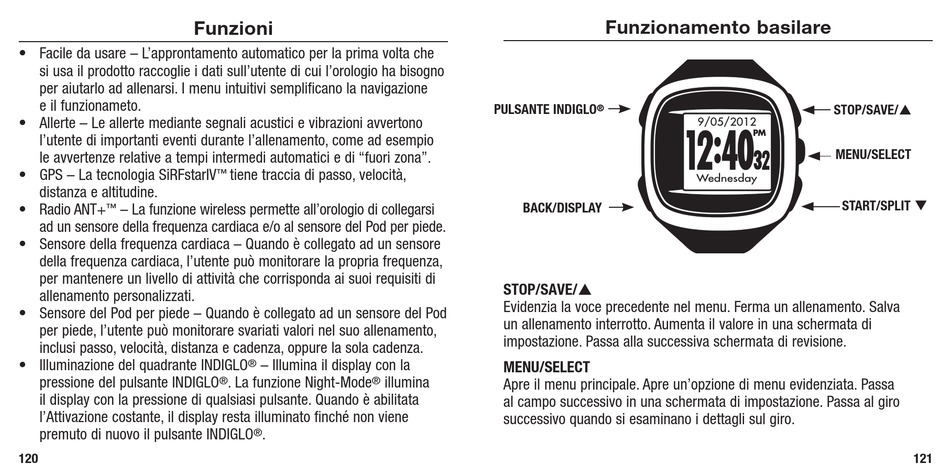 Funzioni

• Facile da usare – L'approntamento automatico per la prima volta che si usa il prodotto raccoglie i dati sull'utente di cui l'orologio ha bisogno per aiutarlo ad allenarsi. I menu intuitivi semplificano la navigazione e il funzionameto.
• Allerte – Le allerte mediante segnali acustici e vibrazioni avvertono l'utente di importanti eventi durante l'allenamento, come ad esempio le avvertenze relative a tempi intermedi automatici e di "fuori zona".
• GPS – La tecnologia SiRFstarIV™ tiene traccia di passo, velocità, distanza e altitudine.
• Radio ANT+™ – La funzione wireless permette all'orologio di collegarsi ad un sensore della frequenza cardiaca e/o al sensore del Pod per piede.
• Sensore della frequenza cardiaca – Quando è collegato ad un sensore della frequenza cardiaca, l'utente può monitorare la propria frequenza, per mantenere un livello di attività che corrisponda ai suoi requisiti di allenamento personalizzati.
• Sensore del Pod per piede – Quando è collegato ad un sensore del Pod per piede, l'utente può monitorare svariati valori nel suo allenamento, inclusi passo, velocità, distanza e cadenza, oppure la sola cadenza.
• Illuminazione del quadrante INDIGLO® – Illumina il display con la pressione del pulsante INDIGLO®. La funzione Night-Mode® illumina il display con la pressione di qualsiasi pulsante. Quando è abilitata l'Attivazione costante, il display resta illuminato finché non viene premuto di nuovo il pulsante INDIGLO®.

120

Funzionamento basilare

PULSANTE INDIGLO®
BACK/DISPLAY
9/05/2012
12:40 PM 32
Wednesday
STOP/SAVE/▲
MENU/SELECT
START/SPLIT ▼

STOP/SAVE/▲
Evidenzia la voce precedente nel menu. Ferma un allenamento. Salva un allenamento interrotto. Aumenta il valore in una schermata di impostazione. Passa alla successiva schermata di revisione.

MENU/SELECT
Apre il menu principale. Apre un'opzione di menu evidenziata. Passa al campo successivo in una schermata di impostazione. Passa al giro successivo quando si esaminano i dettagli sul giro.

121